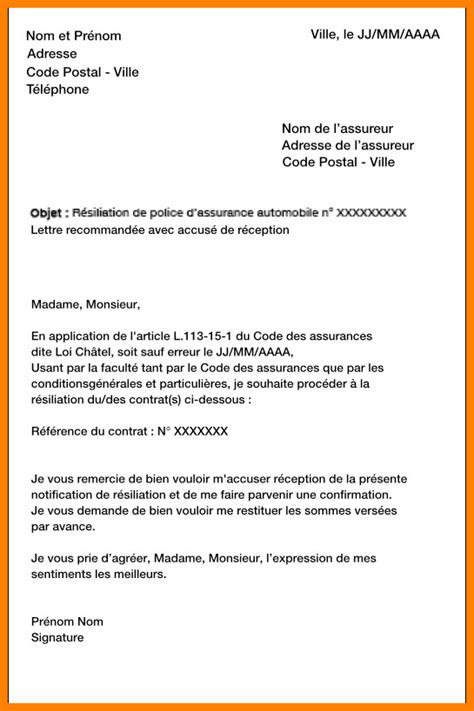 Nom et Prénom
Adresse
Code Postal - Ville
Téléphone

Ville, le JJ/MM/AAAA

Nom de l'assureur
Adresse de l'assureur
Code Postal - Ville

Objet : Résiliation de police d'assurance automobile n° XXXXXXXXX
Lettre recommandée avec accusé de réception

Madame, Monsieur,

En application de l'article L.113-15-1 du Code des assurances dite Loi Châtel, soit sauf erreur le JJ/MM/AAAA,
Usant par la faculté tant par le Code des assurances que par les conditionsgénérales et particulières, je souhaite procéder à la résiliation du/des contrat(s) ci-dessous :

Référence du contrat : N° XXXXXXX

Je vous remercie de bien vouloir m'accuser réception de la présente notification de résiliation et de me faire parvenir une confirmation.
Je vous demande de bien vouloir me restituer les sommes versées par avance.

Je vous prie d'agréer, Madame, Monsieur, l'expression de mes sentiments les meilleurs.

Prénom Nom
Signature